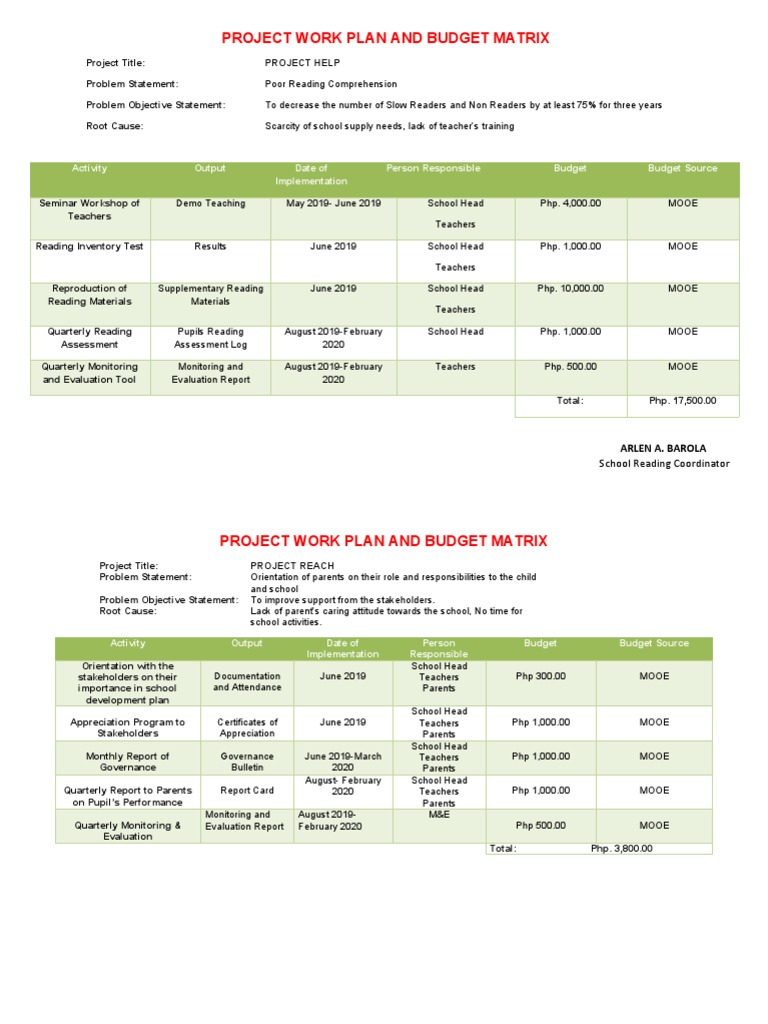 PROJECT WORK PLAN AND BUDGET MATRIX

Project Title: PROJECT HELP

Problem Statement: Poor Reading Comprehension

Problem Objective Statement: To decrease the number of Slow Readers and Non Readers by at least 75% for three years

Root Cause: Scarcity of school supply needs, lack of teacher's training

| Activity | Output | Date of Implementation | Person Responsible | Budget | Budget Source |
|---|---|---|---|---|---|
| Seminar Workshop of Teachers | Demo Teaching | May 2019- June 2019 | School Head Teachers | Php. 4,000.00 | MOOE |
| Reading Inventory Test | Results | June 2019 | School Head Teachers | Php. 1,000.00 | MOOE |
| Reproduction of Reading Materials | Supplementary Reading Materials | June 2019 | School Head Teachers | Php. 10,000.00 | MOOE |
| Quarterly Reading Assessment | Pupils Reading Assessment Log | August 2019-February 2020 | School Head | Php. 1,000.00 | MOOE |
| Quarterly Monitoring and Evaluation Tool | Monitoring and Evaluation Report | August 2019-February 2020 | Teachers | Php. 500.00 | MOOE |
| | | | | Total: | Php. 17,500.00 |

ARLEN A. BAROLA
School Reading Coordinator

PROJECT WORK PLAN AND BUDGET MATRIX

Project Title: PROJECT REACH
Problem Statement: Orientation of parents on their role and responsibilities to the child and school
Problem Objective Statement: To improve support from the stakeholders.
Root Cause: Lack of parent's caring attitude towards the school, No time for school activities.

| Activity | Output | Date of Implementation | Person Responsible | Budget | Budget Source |
|---|---|---|---|---|---|
| Orientation with the stakeholders on their importance in school development plan | Documentation and Attendance | June 2019 | School Head Teachers Parents | Php 300.00 | MOOE |
| Appreciation Program to Stakeholders | Certificates of Appreciation | June 2019 | School Head Teachers Parents | Php 1,000.00 | MOOE |
| Monthly Report of Governance | Governance Bulletin | June 2019-March 2020 | School Head Teachers Parents | Php 1,000.00 | MOOE |
| Quarterly Report to Parents on Pupil's Performance | Report Card | August- February 2020 | School Head Teachers Parents | Php 1,000.00 | MOOE |
| Quarterly Monitoring & Evaluation | Monitoring and Evaluation Report | August 2019-February 2020 | M&E | Php 500.00 | MOOE |
| | | | | Total: | Php. 3,800.00 |